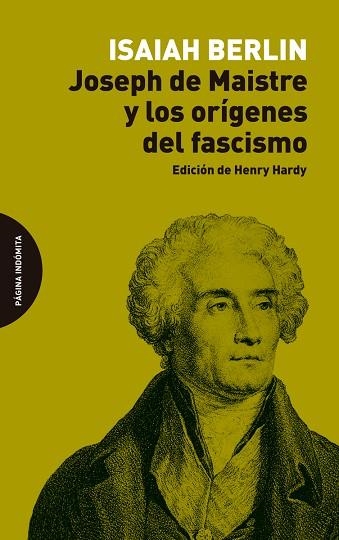 ISAIAH BERLIN
Joseph de Maistre y los orígenes del fascismo
Edición de Henry Hardy

PÁGINA INDÓMITA